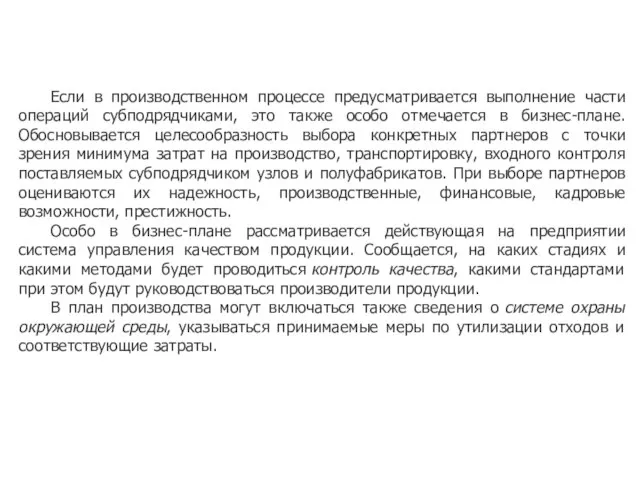 Если в производственном процессе предусматривается выполнение части операций субподрядчиками, это также особо отмечается в бизнес-плане. Обосновывается целесообразность выбора конкретных партнеров с точки зрения минимума затрат на производство, транспортировку, входного контроля поставляемых субподрядчиком узлов и полуфабрикатов. При выборе партнеров оцениваются их надежность, производственные, финансовые, кадровые возможности, престижность.

Особо в бизнес-плане рассматривается действующая на предприятии система управления качеством продукции. Сообщается, на каких стадиях и какими методами будет проводиться контроль качества, какими стандартами при этом будут руководствоваться производители продукции.

В план производства могут включаться также сведения о системе охраны окружающей среды, указываться принимаемые меры по утилизации отходов и соответствующие затраты.